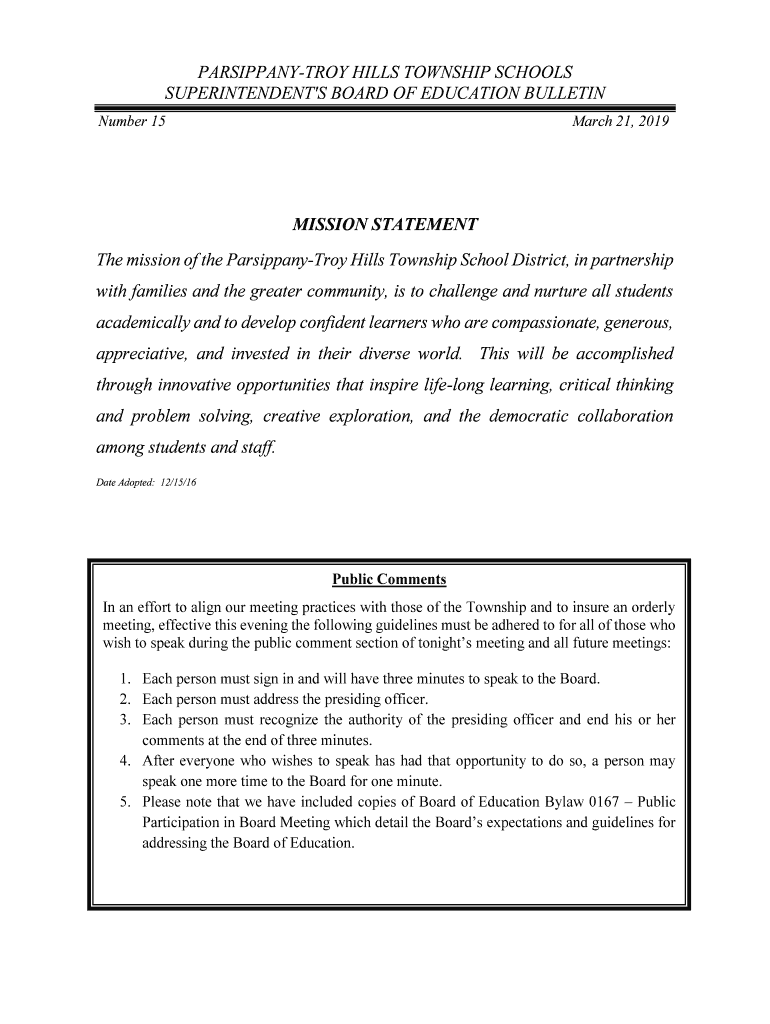 PARSIPPANY-TROY HILLS TOWNSHIP SCHOOLS
SUPERINTENDENT'S BOARD OF EDUCATION BULLETIN

Number 15

March 21, 2019

MISSION STATEMENT

The mission of the Parsippany-Troy Hills Township School District, in partnership with families and the greater community, is to challenge and nurture all students academically and to develop confident learners who are compassionate, generous, appreciative, and invested in their diverse world. This will be accomplished through innovative opportunities that inspire life-long learning, critical thinking and problem solving, creative exploration, and the democratic collaboration among students and staff.

Date Adopted: 12/15/16

Public Comments

In an effort to align our meeting practices with those of the Township and to insure an orderly meeting, effective this evening the following guidelines must be adhered to for all of those who wish to speak during the public comment section of tonight's meeting and all future meetings:

1. Each person must sign in and will have three minutes to speak to the Board.
2. Each person must address the presiding officer.
3. Each person must recognize the authority of the presiding officer and end his or her comments at the end of three minutes.
4. After everyone who wishes to speak has had that opportunity to do so, a person may speak one more time to the Board for one minute.
5. Please note that we have included copies of Board of Education Bylaw 0167 – Public Participation in Board Meeting which detail the Board's expectations and guidelines for addressing the Board of Education.